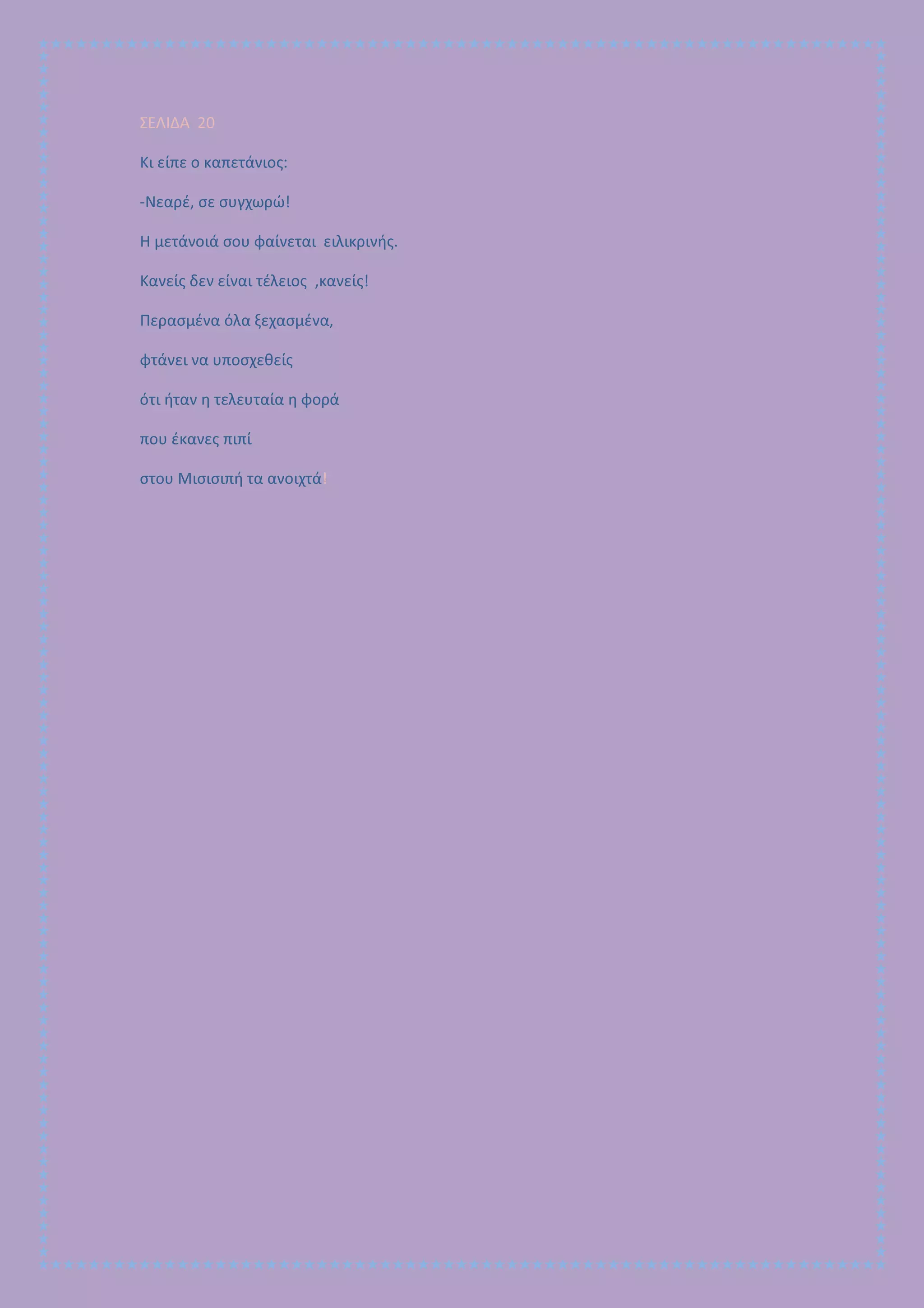 ΣΕΛΙΔΑ 20

Κι είπε ο καπετάνιος:

-Νεαρέ, σε συγχωρώ!

Η μετάνοιά σου φαίνεται ειλικρινής.

Κανείς δεν είναι τέλειος ,κανείς!

Περασμένα όλα ξεχασμένα,

φτάνει να υποσχεθείς

ότι ήταν η τελευταία η φορά

που έκανες πιπί

στου Μισισιπή τα ανοιχτά!